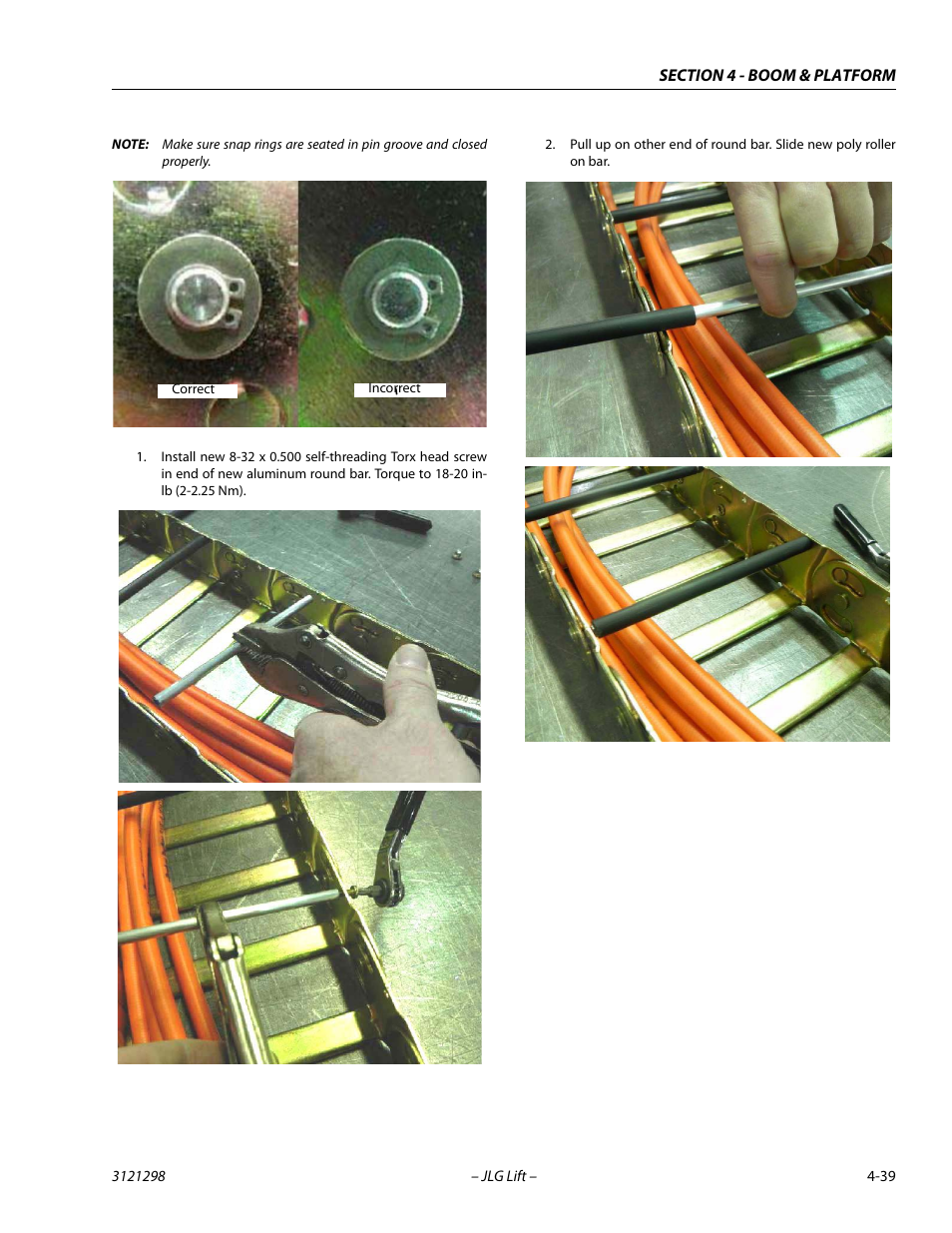 SECTION 4 - BOOM & PLATFORM

NOTE: Make sure snap rings are seated in pin groove and closed properly.

Correct

Incorrect

1. Install new 8-32 x 0.500 self-threading Torx head screw in end of new aluminum round bar. Torque to 18-20 in-lb (2-2.25 Nm).

2. Pull up on other end of round bar. Slide new poly roller on bar.

3121298

– JLG Lift –

4-39